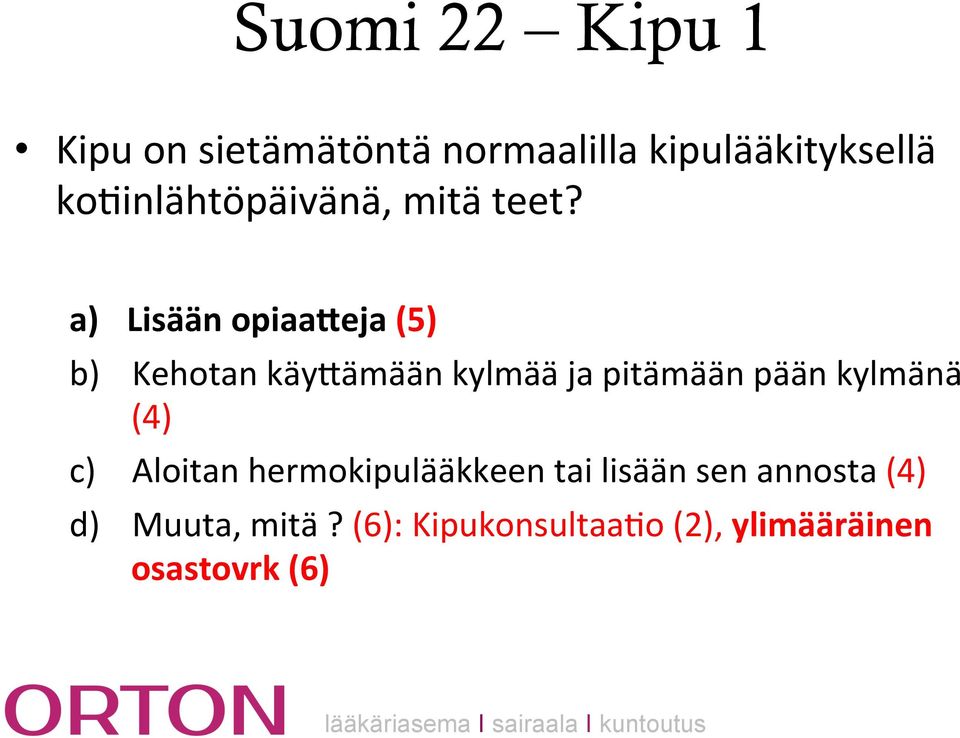 Suomi 22 – Kipu 1

• Kipu on sietämätöntä normaalilla kipulääkityksellä kotiinlähtöpäivänä, mitä teet?

a) Lisään opiaatteja (5)
b) Kehotan käyttämään kylmää ja pitämään pään kylmänä (4)
c) Aloitan hermokipulääkkeen tai lisään sen annosta (4)
d) Muuta, mitä ? (6): Kipukonsultaatio (2), ylimääräinen osastovrk (6)

ORTON lääkäriasema I sairaala I kuntoutus